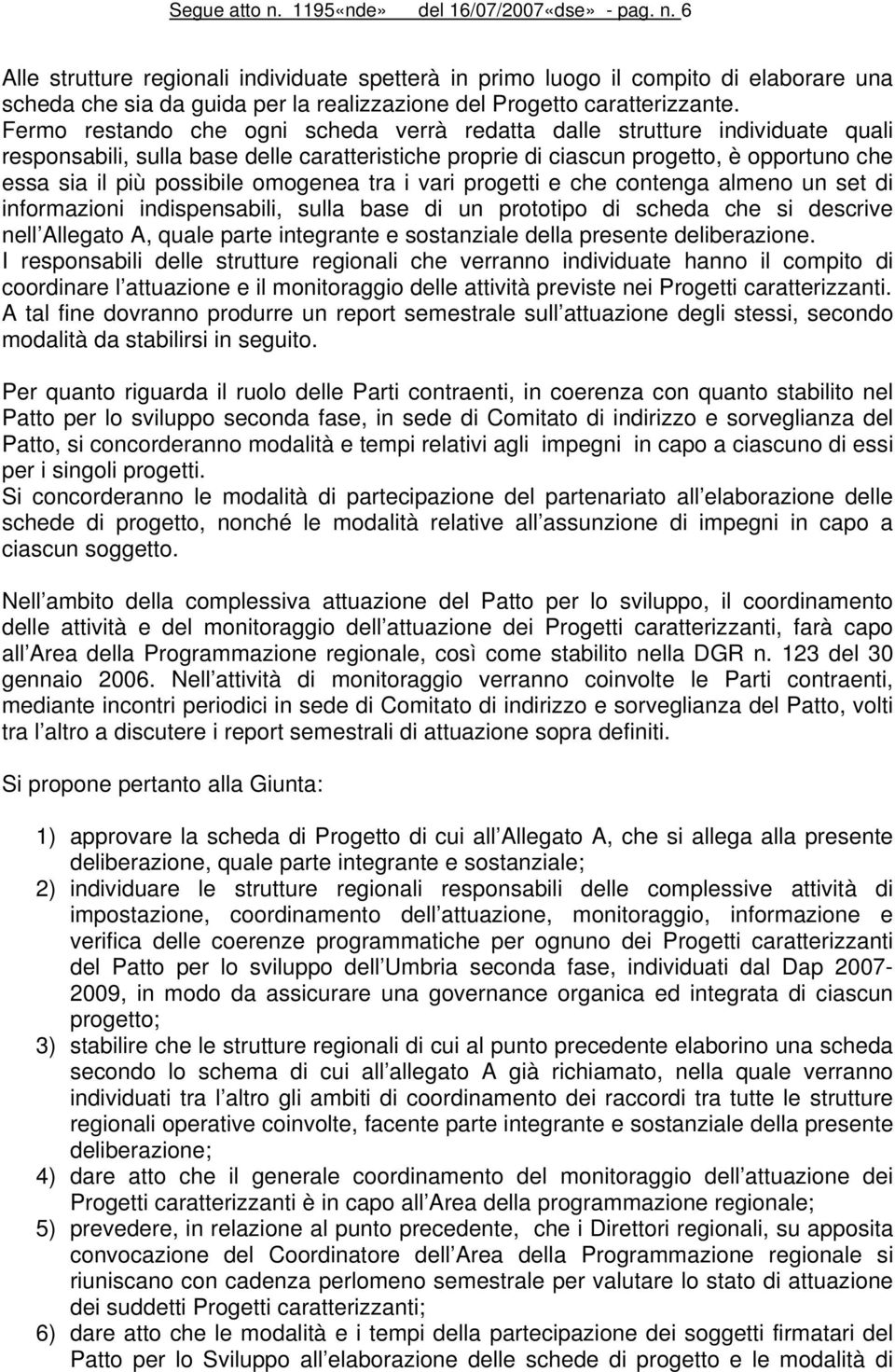 Segue atto n. 1195«nde» del 16/07/2007«dse» - pag. n. 6

Alle strutture regionali individuate spetterà in primo luogo il compito di elaborare una scheda che sia da guida per la realizzazione del Progetto caratterizzante. Fermo restando che ogni scheda verrà redatta dalle strutture individuate quali responsabili, sulla base delle caratteristiche proprie di ciascun progetto, è opportuno che essa sia il più possibile omogenea tra i vari progetti e che contenga almeno un set di informazioni indispensabili, sulla base di un prototipo di scheda che si descrive nell Allegato A, quale parte integrante e sostanziale della presente deliberazione.
I responsabili delle strutture regionali che verranno individuate hanno il compito di coordinare l attuazione e il monitoraggio delle attività previste nei Progetti caratterizzanti. A tal fine dovranno produrre un report semestrale sull attuazione degli stessi, secondo modalità da stabilirsi in seguito.

Per quanto riguarda il ruolo delle Parti contraenti, in coerenza con quanto stabilito nel Patto per lo sviluppo seconda fase, in sede di Comitato di indirizzo e sorveglianza del Patto, si concorderanno modalità e tempi relativi agli impegni in capo a ciascuno di essi per i singoli progetti.
Si concorderanno le modalità di partecipazione del partenariato all elaborazione delle schede di progetto, nonché le modalità relative all assunzione di impegni in capo a ciascun soggetto.

Nell ambito della complessiva attuazione del Patto per lo sviluppo, il coordinamento delle attività e del monitoraggio dell attuazione dei Progetti caratterizzanti, farà capo all Area della Programmazione regionale, così come stabilito nella DGR n. 123 del 30 gennaio 2006. Nell attività di monitoraggio verranno coinvolte le Parti contraenti, mediante incontri periodici in sede di Comitato di indirizzo e sorveglianza del Patto, volti tra l altro a discutere i report semestrali di attuazione sopra definiti.

Si propone pertanto alla Giunta:

1) approvare la scheda di Progetto di cui all Allegato A, che si allega alla presente deliberazione, quale parte integrante e sostanziale;
2) individuare le strutture regionali responsabili delle complessive attività di impostazione, coordinamento dell attuazione, monitoraggio, informazione e verifica delle coerenze programmatiche per ognuno dei Progetti caratterizzanti del Patto per lo sviluppo dell Umbria seconda fase, individuati dal Dap 2007-2009, in modo da assicurare una governance organica ed integrata di ciascun progetto;
3) stabilire che le strutture regionali di cui al punto precedente elaborino una scheda secondo lo schema di cui all allegato A già richiamato, nella quale verranno individuati tra l altro gli ambiti di coordinamento dei raccordi tra tutte le strutture regionali operative coinvolte, facente parte integrante e sostanziale della presente deliberazione;
4) dare atto che il generale coordinamento del monitoraggio dell attuazione dei Progetti caratterizzanti è in capo all Area della programmazione regionale;
5) prevedere, in relazione al punto precedente, che i Direttori regionali, su apposita convocazione del Coordinatore dell Area della Programmazione regionale si riuniscano con cadenza perlomeno semestrale per valutare lo stato di attuazione dei suddetti Progetti caratterizzanti;
6) dare atto che le modalità e i tempi della partecipazione dei soggetti firmatari del Patto per lo Sviluppo all elaborazione delle schede di progetto e le modalità di